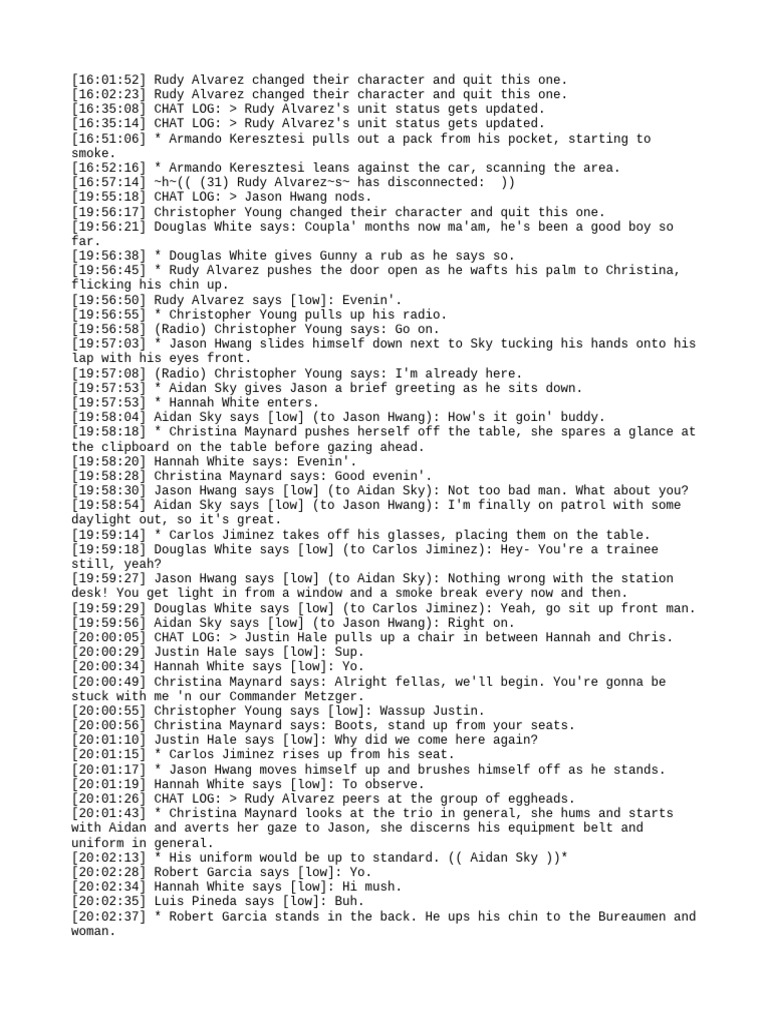 [16:01:52] Rudy Alvarez changed their character and quit this one.
[16:02:23] Rudy Alvarez changed their character and quit this one.
[16:35:08] CHAT LOG: > Rudy Alvarez's unit status gets updated.
[16:35:14] CHAT LOG: > Rudy Alvarez's unit status gets updated.
[16:51:06] * Armando Keresztesi pulls out a pack from his pocket, starting to smoke.
[16:52:16] * Armando Keresztesi leans against the car, scanning the area.
[16:57:14] ~h~(( (31) Rudy Alvarez~s~ has disconnected: ))
[19:55:18] CHAT LOG: > Jason Hwang nods.
[19:56:17] Christopher Young changed their character and quit this one.
[19:56:21] Douglas White says: Coupla' months now ma'am, he's been a good boy so far.
[19:56:38] * Douglas White gives Gunny a rub as he says so.
[19:56:45] * Rudy Alvarez pushes the door open as he wafts his palm to Christina, flicking his chin up.
[19:56:50] Rudy Alvarez says [low]: Evenin'.
[19:56:55] * Christopher Young pulls up his radio.
[19:56:58] (Radio) Christopher Young says: Go on.
[19:57:03] * Jason Hwang slides himself down next to Sky tucking his hands onto his lap with his eyes front.
[19:57:08] (Radio) Christopher Young says: I'm already here.
[19:57:53] * Aidan Sky gives Jason a brief greeting as he sits down.
[19:57:53] * Hannah White enters.
[19:58:04] Aidan Sky says [low] (to Jason Hwang): How's it goin' buddy.
[19:58:18] * Christina Maynard pushes herself off the table, she spares a glance at the clipboard on the table before gazing ahead.
[19:58:20] Hannah White says: Evenin'.
[19:58:28] Christina Maynard says: Good evenin'.
[19:58:30] Jason Hwang says [low] (to Aidan Sky): Not too bad man. What about you?
[19:58:54] Aidan Sky says [low] (to Jason Hwang): I'm finally on patrol with some daylight out, so it's great.
[19:59:14] * Carlos Jiminez takes off his glasses, placing them on the table.
[19:59:18] Douglas White says [low] (to Carlos Jiminez): Hey- You're a trainee still, yeah?
[19:59:27] Jason Hwang says [low] (to Aidan Sky): Nothing wrong with the station desk! You get light in from a window and a smoke break every now and then.
[19:59:29] Douglas White says [low] (to Carlos Jiminez): Yeah, go sit up front man.
[19:59:56] Aidan Sky says [low] (to Jason Hwang): Right on.
[20:00:05] CHAT LOG: > Justin Hale pulls up a chair in between Hannah and Chris.
[20:00:29] Justin Hale says [low]: Sup.
[20:00:34] Hannah White says [low]: Yo.
[20:00:49] Christina Maynard says: Alright fellas, we'll begin. You're gonna be stuck with me 'n our Commander Metzger.
[20:00:55] Christopher Young says [low]: Wassup Justin.
[20:00:56] Christina Maynard says: Boots, stand up from your seats.
[20:01:10] Justin Hale says [low]: Why did we come here again?
[20:01:15] * Carlos Jiminez rises up from his seat.
[20:01:17] * Jason Hwang moves himself up and brushes himself off as he stands.
[20:01:19] Hannah White says [low]: To observe.
[20:01:26] CHAT LOG: > Rudy Alvarez peers at the group of eggheads.
[20:01:43] * Christina Maynard looks at the trio in general, she hums and starts with Aidan and averts her gaze to Jason, she discerns his equipment belt and uniform in general.
[20:02:13] * His uniform would be up to standard. (( Aidan Sky ))*
[20:02:28] Robert Garcia says [low]: Yo.
[20:02:34] Hannah White says [low]: Hi mush.
[20:02:35] Luis Pineda says [low]: Buh.
[20:02:37] * Robert Garcia stands in the back. He ups his chin to the Bureaumen and woman.